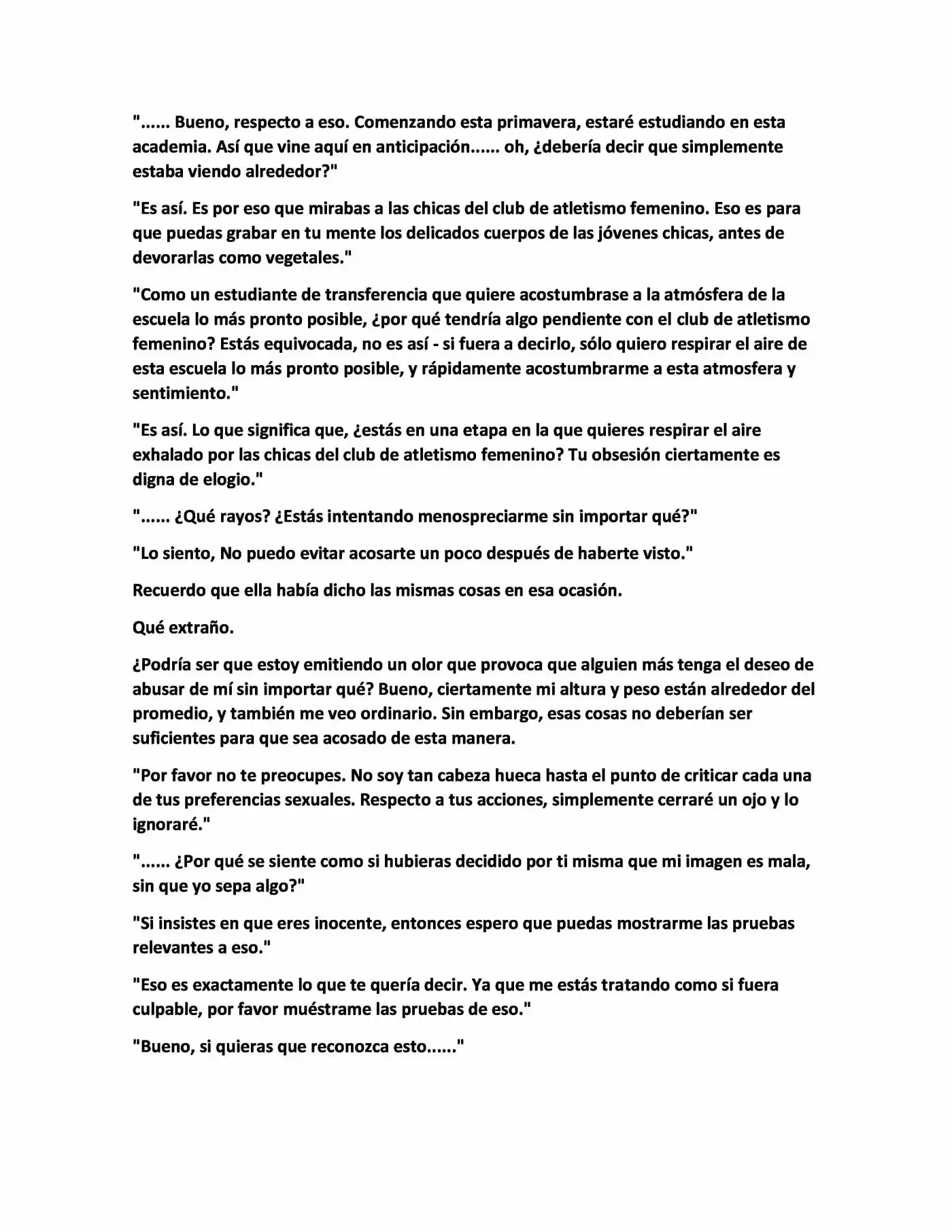 "...... Bueno, respecto a eso. Comenzando esta primavera, estaré estudiando en esta academia. Así que vine aquí en anticipación...... oh, ¿debería decir que simplemente estaba viendo alrededor?"

"Es así. Es por eso que mirabas a las chicas del club de atletismo femenino. Eso es para que puedas grabar en tu mente los delicados cuerpos de las jóvenes chicas, antes de devorarlas como vegetales."

"Como un estudiante de transferencia que quiere acostumbrase a la atmósfera de la escuela lo más pronto posible, ¿por qué tendría algo pendiente con el club de atletismo femenino? Estás equivocada, no es así - si fuera a decirlo, sólo quiero respirar el aire de esta escuela lo más pronto posible, y rápidamente acostumbrarme a esta atmosfera y sentimiento."

"Es así. Lo que significa que, ¿estás en una etapa en la que quieres respirar el aire exhalado por las chicas del club de atletismo femenino? Tu obsesión ciertamente es digna de elogio."

"...... ¿Qué rayos? ¿Estás intentando menospreciarme sin importar qué?"

"Lo siento, No puedo evitar acosarte un poco después de haberte visto."

Recuerdo que ella había dicho las mismas cosas en esa ocasión.

Qué extraño.

¿Podría ser que estoy emitiendo un olor que provoca que alguien más tenga el deseo de abusar de mí sin importar qué? Bueno, ciertamente mi altura y peso están alrededor del promedio, y también me veo ordinario. Sin embargo, esas cosas no deberían ser suficientes para que sea acosado de esta manera.

"Por favor no te preocupes. No soy tan cabeza hueca hasta el punto de criticar cada una de tus preferencias sexuales. Respecto a tus acciones, simplemente cerraré un ojo y lo ignoraré."

"...... ¿Por qué se siente como si hubieras decidido por ti misma que mi imagen es mala, sin que yo sepa algo?"

"Si insistes en que eres inocente, entonces espero que puedas mostrarme las pruebas relevantes a eso."

"Eso es exactamente lo que te quería decir. Ya que me estás tratando como si fuera culpable, por favor muéstrame las pruebas de eso."

"Bueno, si quieras que reconozca esto......"